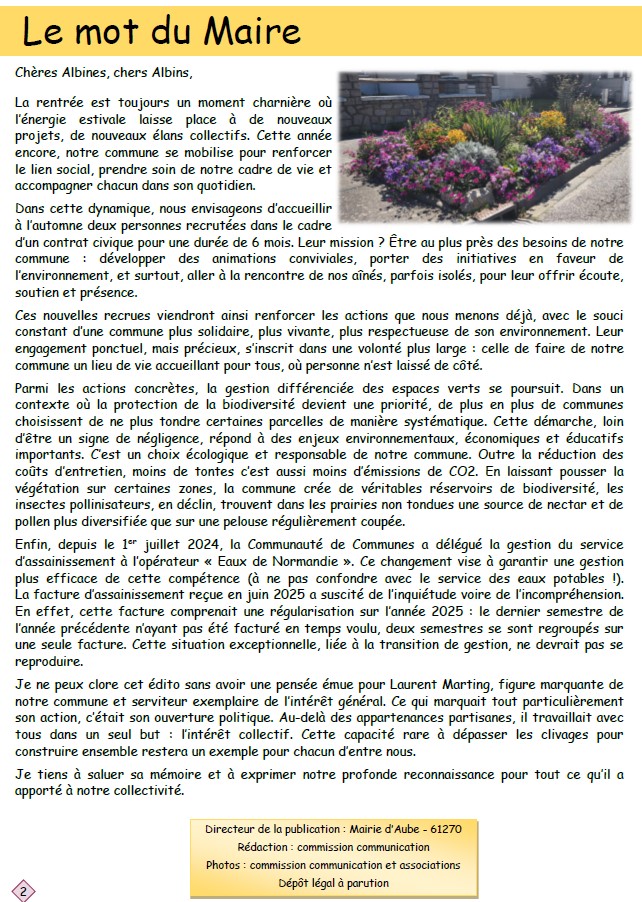 Le mot du Maire

Chères Albines, chers Albins,

La rentrée est toujours un moment charnière où l'énergie estivale laisse place à de nouveaux projets, de nouveaux élans collectifs. Cette année encore, notre commune se mobilise pour renforcer le lien social, prendre soin de notre cadre de vie et accompagner chacun dans son quotidien.

Dans cette dynamique, nous envisageons d'accueillir à l'automne deux personnes recrutées dans le cadre d'un contrat civique pour une durée de 6 mois. Leur mission ? Être au plus près des besoins de notre commune : développer des animations conviviales, porter des initiatives en faveur de l'environnement, et surtout, aller à la rencontre de nos aînés, parfois isolés, pour leur offrir écoute, soutien et présence.

Ces nouvelles recrues viendront ainsi renforcer les actions que nous menons déjà, avec le souci constant d'une commune plus solidaire, plus vivante, plus respectueuse de son environnement. Leur engagement ponctuel, mais précieux, s'inscrit dans une volonté plus large : celle de faire de notre commune un lieu de vie accueillant pour tous, où personne n'est laissé de côté.

Parmi les actions concrètes, la gestion différenciée des espaces verts se poursuit. Dans un contexte où la protection de la biodiversité devient une priorité, de plus en plus de communes choisissent de ne plus tondre certaines parcelles de manière systématique. Cette démarche, loin d'être un signe de négligence, répond à des enjeux environnementaux, économiques et éducatifs importants. C'est un choix écologique et responsable de notre commune. Outre la réduction des coûts d'entretien, moins de tontes c'est aussi moins d'émissions de CO2. En laissant pousser la végétation sur certaines zones, la commune crée de véritables réservoirs de biodiversité, les insectes pollinisateurs, en déclin, trouvent dans les prairies non tondues une source de nectar et de pollen plus diversifiée que sur une pelouse régulièrement coupée.

Enfin, depuis le 1$^{er}$ juillet 2024, la Communauté de Communes a délégué la gestion du service d'assainissement à l'opérateur « Eaux de Normandie ». Ce changement vise à garantir une gestion plus efficace de cette compétence (à ne pas confondre avec le service des eaux potables !). La facture d'assainissement reçue en juin 2025 a suscité de l'inquiétude voire de l'incompréhension. En effet, cette facture comprenait une régularisation sur l'année 2025 : le dernier semestre de l'année précédente n'ayant pas été facturé en temps voulu, deux semestres se sont regroupés sur une seule facture. Cette situation exceptionnelle, liée à la transition de gestion, ne devrait pas se reproduire.

Je ne peux clore cet édito sans avoir une pensée émue pour Laurent Marting, figure marquante de notre commune et serviteur exemplaire de l'intérêt général. Ce qui marquait tout particulièrement son action, c'était son ouverture politique. Au-delà des appartenances partisanes, il travaillait avec tous dans un seul but : l'intérêt collectif. Cette capacité rare à dépasser les clivages pour construire ensemble restera un exemple pour chacun d'entre nous.

Je tiens à saluer sa mémoire et à exprimer notre profonde reconnaissance pour tout ce qu'il a apporté à notre collectivité.

Directeur de la publication : Mairie d'Aube - 61270
Rédaction : commission communication
Photos : commission communication et associations
Dépôt légal à parution

2